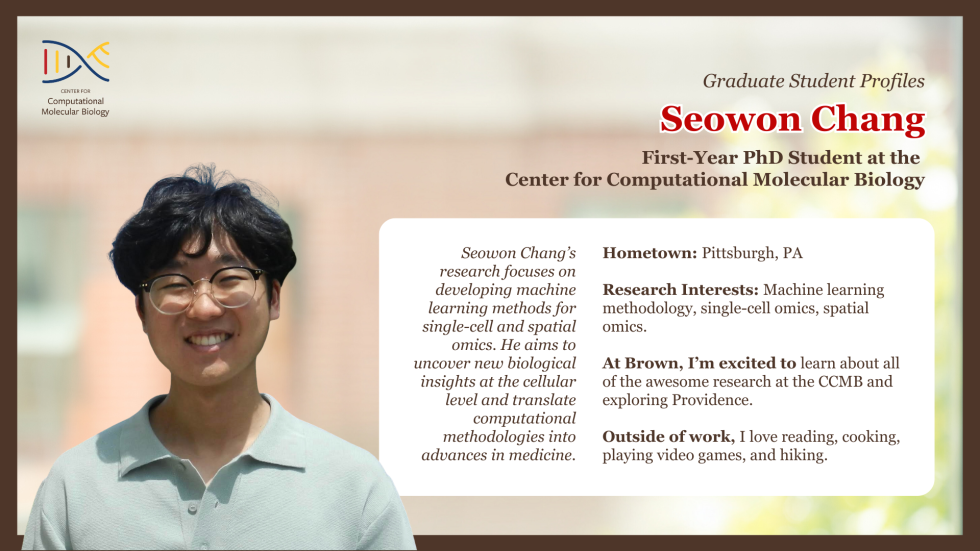 CENTER FOR
Computational
Molecular Biology

Graduate Student Profiles

Seowon Chang

First-Year PhD Student at the
Center for Computational Molecular Biology

Seowon Chang's research focuses on developing machine learning methods for single-cell and spatial omics. He aims to uncover new biological insights at the cellular level and translate computational methodologies into advances in medicine.

Hometown: Pittsburgh, PA

Research Interests: Machine learning methodology, single-cell omics, spatial omics.

At Brown, I'm excited to learn about all of the awesome research at the CCMB and exploring Providence.

Outside of work, I love reading, cooking, playing video games, and hiking.